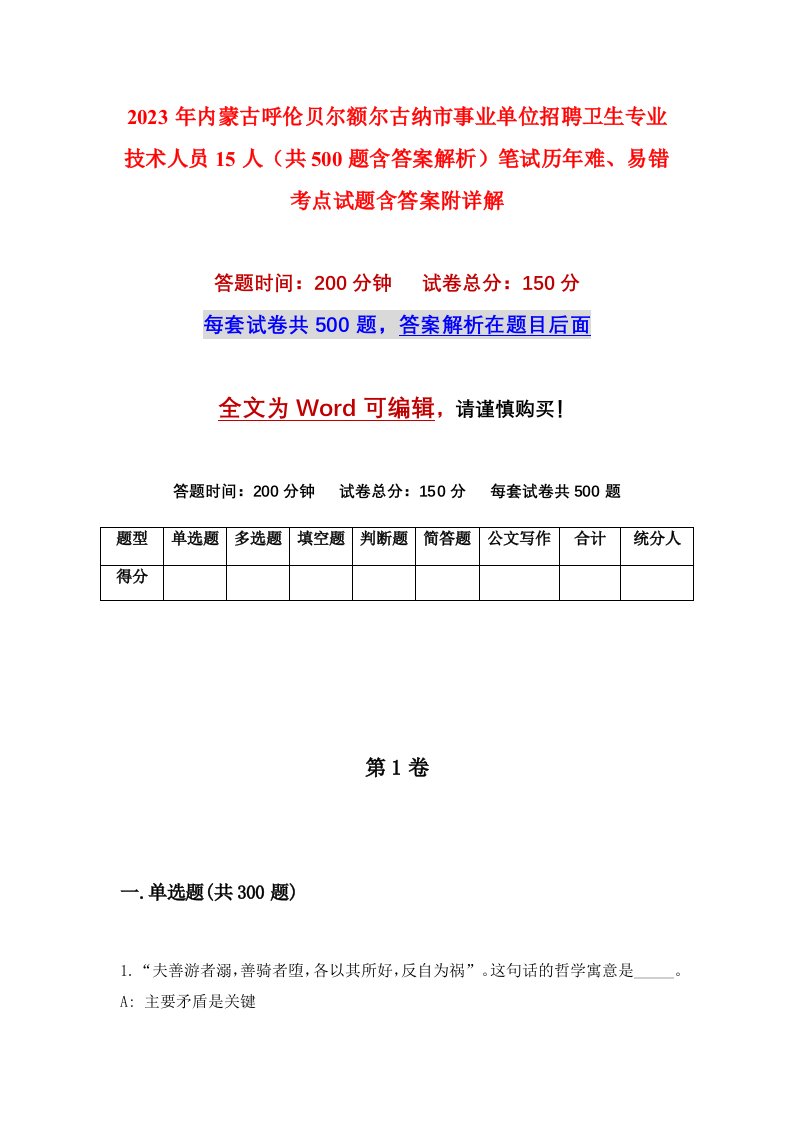 2023 年内蒙古呼伦贝尔额尔古纳市事业单位招聘卫生专业技术人员 15 人（共 500 题含答案解析）笔试历年难、易错考点试题含答案附详解

答题时间：200 分钟　试卷总分：150 分

每套试卷共 500 题，答案解析在题目后面

全文为 Word 可编辑，请谨慎购买！

答题时间：200 分钟　试卷总分：150 分　每套试卷共 500 题

| 题型 | 单选题 | 多选题 | 填空题 | 判断题 | 简答题 | 公文写作 | 合计 | 统分人 |
|---|---|---|---|---|---|---|---|---|
| 得分 | | | | | | | | |

第 1 卷

一.单选题(共 300 题)

1.“夫善游者溺,善骑者堕,各以其所好,反自为祸”。这句话的哲学寓意是_____。

A: 主要矛盾是关键